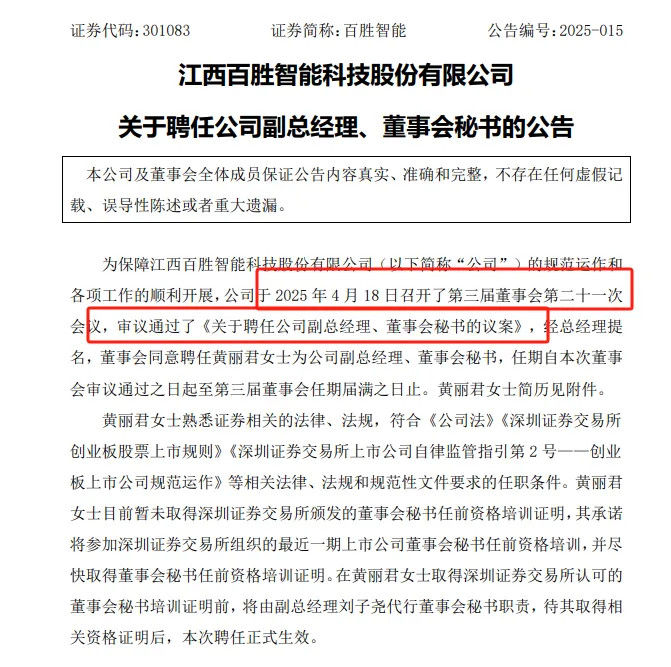 证券代码：301083　　证券简称：百胜智能　　公告编号：2025-015

江西百胜智能科技股份有限公司

关于聘任公司副总经理、董事会秘书的公告

本公司及董事会全体成员保证公告内容真实、准确和完整，不存在任何虚假记载、误导性陈述或者重大遗漏。

为保障江西百胜智能科技股份有限公司（以下简称“公司”）的规范运作和各项工作的顺利开展，公司于 2025 年 4 月 18 日召开了第三届董事会第二十一次会议，审议通过了《关于聘任公司副总经理、董事会秘书的议案》，经总经理提名，董事会同意聘任黄丽君女士为公司副总经理、董事会秘书，任期自本次董事会审议通过之日起至第三届董事会任期届满之日止。黄丽君女士简历见附件。

黄丽君女士熟悉证券相关的法律、法规，符合《公司法》《深圳证券交易所创业板股票上市规则》《深圳证券交易所上市公司自律监管指引第 2 号——创业板上市公司规范运作》等相关法律、法规和规范性文件要求的任职条件。黄丽君女士目前暂未取得深圳证券交易所颁发的董事会秘书任前资格培训证明，其承诺将参加深圳证券交易所组织的最近一期上市公司董事会秘书任前资格培训，并尽快取得董事会秘书任前资格培训证明。在黄丽君女士取得深圳证券交易所认可的董事会秘书培训证明前，将由副总经理刘子尧代行董事会秘书职责，待其取得相关资格证明后，本次聘任正式生效。